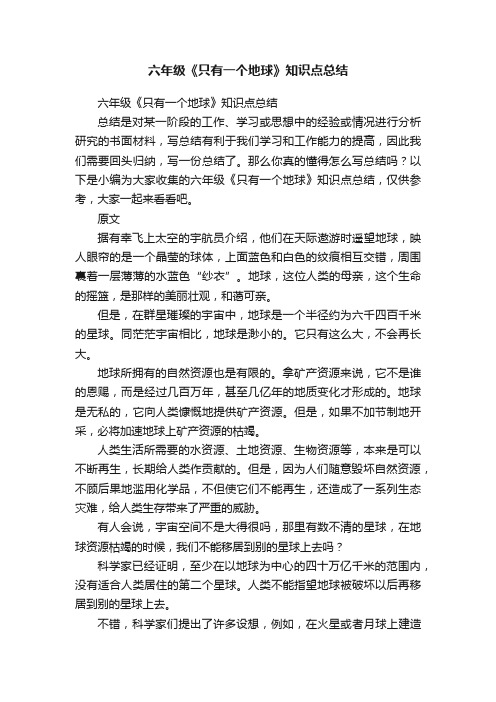 六年级《只有一个地球》知识点总结

六年级《只有一个地球》知识点总结

总结是对某一阶段的工作、学习或思想中的经验或情况进行分析研究的书面材料，写总结有利于我们学习和工作能力的提高，因此我们需要回头归纳，写一份总结了。那么你真的懂得怎么写总结吗？以下是小编为大家收集的六年级《只有一个地球》知识点总结，仅供参考，大家一起来看看吧。

原文

据有幸飞上太空的宇航员介绍，他们在天际遨游时遥望地球，映人眼帘的是一个晶莹的球体，上面蓝色和白色的纹痕相互交错，周围裹着一层薄薄的水蓝色“纱衣”。地球，这位人类的母亲，这个生命的摇篮，是那样的美丽壮观，和蔼可亲。

但是，在群星璀璨的宇宙中，地球是一个半径约为六千四百千米的星球。同茫茫宇宙相比，地球是渺小的。它只有这么大，不会再长大。

地球所拥有的自然资源也是有限的。拿矿产资源来说，它不是谁的恩赐，而是经过几百万年，甚至几亿年的地质变化才形成的。地球是无私的，它向人类慷慨地提供矿产资源。但是，如果不加节制地开采，必将加速地球上矿产资源的枯竭。

人类生活所需要的水资源、土地资源、生物资源等，本来是可以不断再生，长期给人类作贡献的。但是，因为人们随意毁坏自然资源，不顾后果地滥用化学品，不但使它们不能再生，还造成了一系列生态灾难，给人类生存带来了严重的威胁。

有人会说，宇宙空间不是大得很吗，那里有数不清的星球，在地球资源枯竭的时候，我们不能移居到别的星球上去吗？

科学家已经证明，至少在以地球为中心的四十万亿千米的范围内，没有适合人类居住的第二个星球。人类不能指望地球被破坏以后再移居到别的星球上去。

不错，科学家们提出了许多设想，例如，在火星或者月球上建造